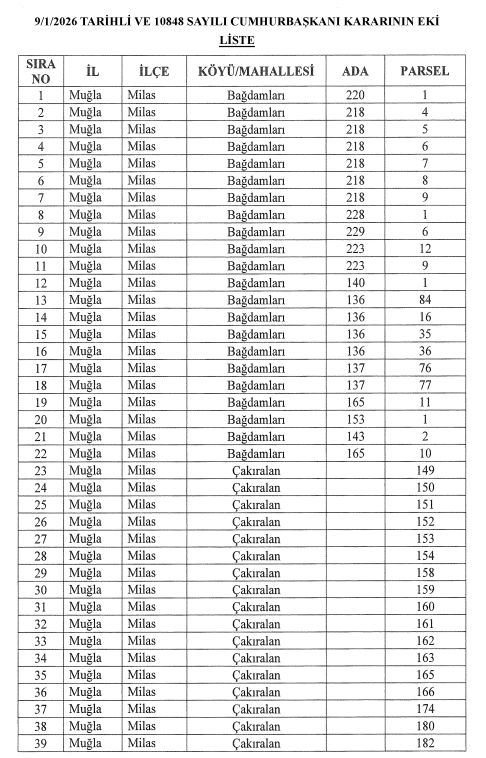 9/1/2026 TARİHLİ VE 10848 SAYILI CUMHURBAŞKANI KARARININ EKİ

LİSTE

| SIRA NO | İL | İLÇE | KÖYÜ/MAHALLESİ | ADA | PARSEL |
|---|---|---|---|---|---|
| 1 | Muğla | Milas | Bağdamları | 220 | 1 |
| 2 | Muğla | Milas | Bağdamları | 218 | 4 |
| 3 | Muğla | Milas | Bağdamları | 218 | 5 |
| 4 | Muğla | Milas | Bağdamları | 218 | 6 |
| 5 | Muğla | Milas | Bağdamları | 218 | 7 |
| 6 | Muğla | Milas | Bağdamları | 218 | 8 |
| 7 | Muğla | Milas | Bağdamları | 218 | 9 |
| 8 | Muğla | Milas | Bağdamları | 228 | 1 |
| 9 | Muğla | Milas | Bağdamları | 229 | 6 |
| 10 | Muğla | Milas | Bağdamları | 223 | 12 |
| 11 | Muğla | Milas | Bağdamları | 223 | 9 |
| 12 | Muğla | Milas | Bağdamları | 140 | 1 |
| 13 | Muğla | Milas | Bağdamları | 136 | 84 |
| 14 | Muğla | Milas | Bağdamları | 136 | 16 |
| 15 | Muğla | Milas | Bağdamları | 136 | 35 |
| 16 | Muğla | Milas | Bağdamları | 136 | 36 |
| 17 | Muğla | Milas | Bağdamları | 137 | 76 |
| 18 | Muğla | Milas | Bağdamları | 137 | 77 |
| 19 | Muğla | Milas | Bağdamları | 165 | 11 |
| 20 | Muğla | Milas | Bağdamları | 153 | 1 |
| 21 | Muğla | Milas | Bağdamları | 143 | 2 |
| 22 | Muğla | Milas | Bağdamları | 165 | 10 |
| 23 | Muğla | Milas | Çakıralan | | 149 |
| 24 | Muğla | Milas | Çakıralan | | 150 |
| 25 | Muğla | Milas | Çakıralan | | 151 |
| 26 | Muğla | Milas | Çakıralan | | 152 |
| 27 | Muğla | Milas | Çakıralan | | 153 |
| 28 | Muğla | Milas | Çakıralan | | 154 |
| 29 | Muğla | Milas | Çakıralan | | 158 |
| 30 | Muğla | Milas | Çakıralan | | 159 |
| 31 | Muğla | Milas | Çakıralan | | 160 |
| 32 | Muğla | Milas | Çakıralan | | 161 |
| 33 | Muğla | Milas | Çakıralan | | 162 |
| 34 | Muğla | Milas | Çakıralan | | 163 |
| 35 | Muğla | Milas | Çakıralan | | 165 |
| 36 | Muğla | Milas | Çakıralan | | 166 |
| 37 | Muğla | Milas | Çakıralan | | 174 |
| 38 | Muğla | Milas | Çakıralan | | 180 |
| 39 | Muğla | Milas | Çakıralan | | 182 |